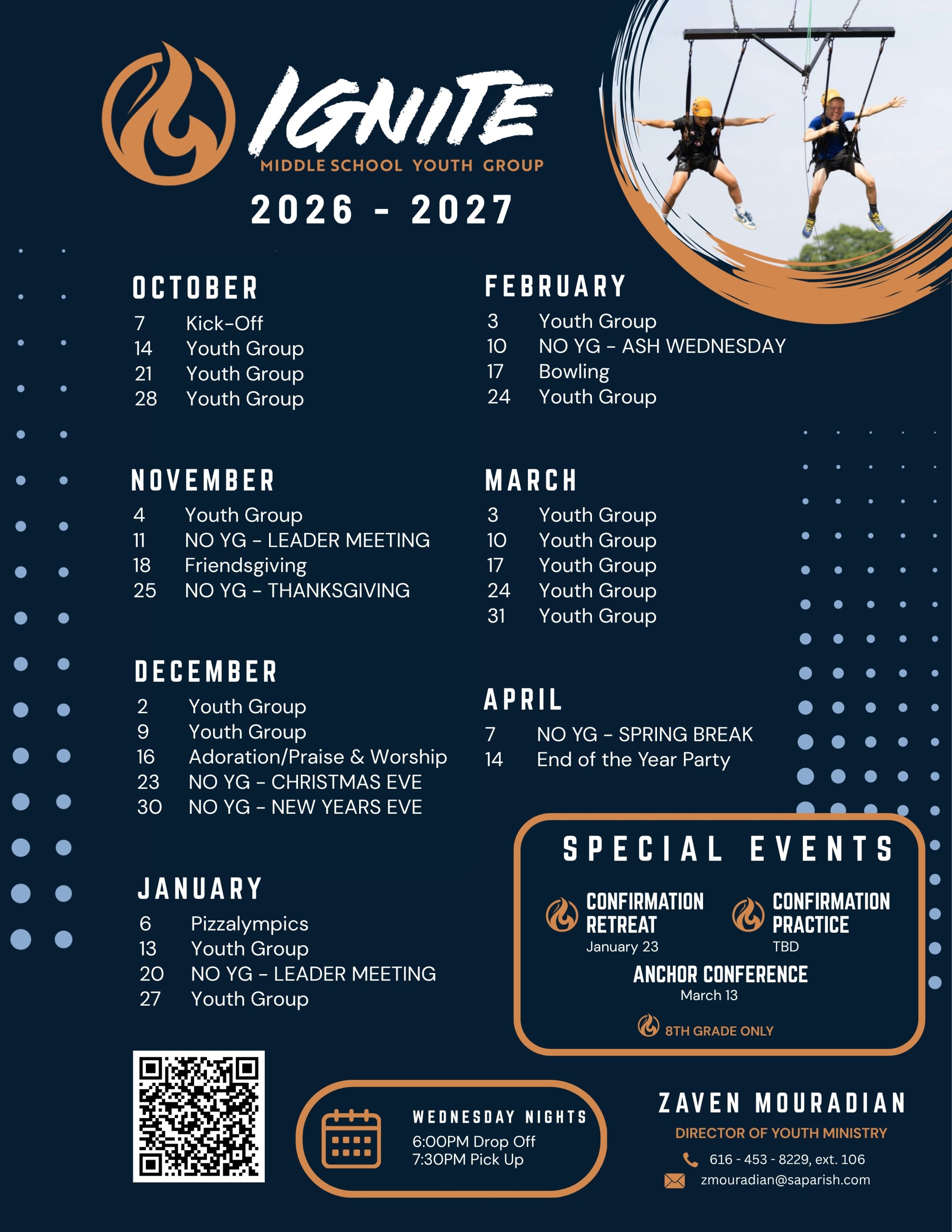 IGNITE
MIDDLE SCHOOL YOUTH GROUP
2026 - 2027

OCTOBER
7 Kick-Off
14 Youth Group
21 Youth Group
28 Youth Group

NOVEMBER
4 Youth Group
11 NO YG - LEADER MEETING
18 Friendsgiving
25 NO YG - THANKSGIVING

DECEMBER
2 Youth Group
9 Youth Group
16 Adoration/Praise & Worship
23 NO YG - CHRISTMAS EVE
30 NO YG - NEW YEARS EVE

JANUARY
6 Pizzalympics
13 Youth Group
20 NO YG - LEADER MEETING
27 Youth Group

FEBRUARY
3 Youth Group
10 NO YG - ASH WEDNESDAY
17 Bowling
24 Youth Group

MARCH
3 Youth Group
10 Youth Group
17 Youth Group
24 Youth Group
31 Youth Group

APRIL
7 NO YG - SPRING BREAK
14 End of the Year Party

SPECIAL EVENTS
CONFIRMATION RETREAT
January 23
CONFIRMATION PRACTICE
TBD
ANCHOR CONFERENCE
March 13
8TH GRADE ONLY

WEDNESDAY NIGHTS
6:00PM Drop Off
7:30PM Pick Up

ZAVEN MOURADIAN
DIRECTOR OF YOUTH MINISTRY
616 - 453 - 8229, ext. 106
zmouradian@saparish.com